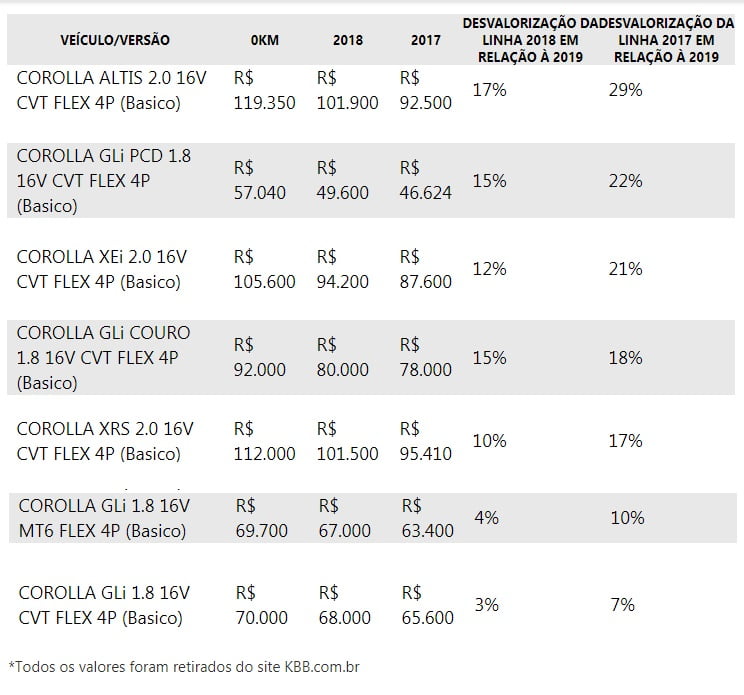 | VEÍCULO/VERSÃO | 0KM | 2018 | 2017 | DESVALORIZAÇÃO DA LINHA 2018 EM RELAÇÃO À 2019 | DESVALORIZAÇÃO DA LINHA 2017 EM RELAÇÃO À 2019 |
|---|---|---|---|---|---|
| COROLLA ALTIS 2.0 16V CVT FLEX 4P (Basico) | R$ 119.350 | R$ 101.900 | R$ 92.500 | 17% | 29% |
| COROLLA GLi PCD 1.8 16V CVT FLEX 4P (Basico) | R$ 57.040 | R$ 49.600 | R$ 46.624 | 15% | 22% |
| COROLLA XEi 2.0 16V CVT FLEX 4P (Basico) | R$ 105.600 | R$ 94.200 | R$ 87.600 | 12% | 21% |
| COROLLA GLi COURO 1.8 16V CVT FLEX 4P (Basico) | R$ 92.000 | R$ 80.000 | R$ 78.000 | 15% | 18% |
| COROLLA XRS 2.0 16V CVT FLEX 4P (Basico) | R$ 112.000 | R$ 101.500 | R$ 95.410 | 10% | 17% |
| COROLLA GLi 1.8 16V MT6 FLEX 4P (Basico) | R$ 69.700 | R$ 67.000 | R$ 63.400 | 4% | 10% |
| COROLLA GLi 1.8 16V CVT FLEX 4P (Basico) | R$ 70.000 | R$ 68.000 | R$ 65.600 | 3% | 7% |

*Todos os valores foram retirados do site KBB.com.br